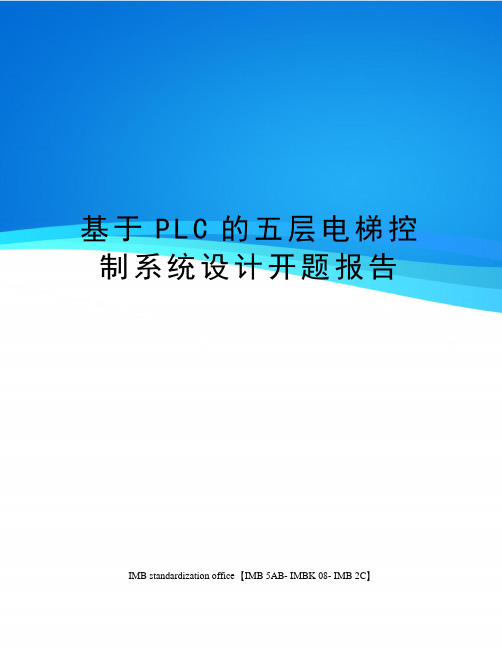 基于PLC的五层电梯控制系统设计开题报告

IMB standardization office【IMB 5AB- IMBK 08- IMB 2C】